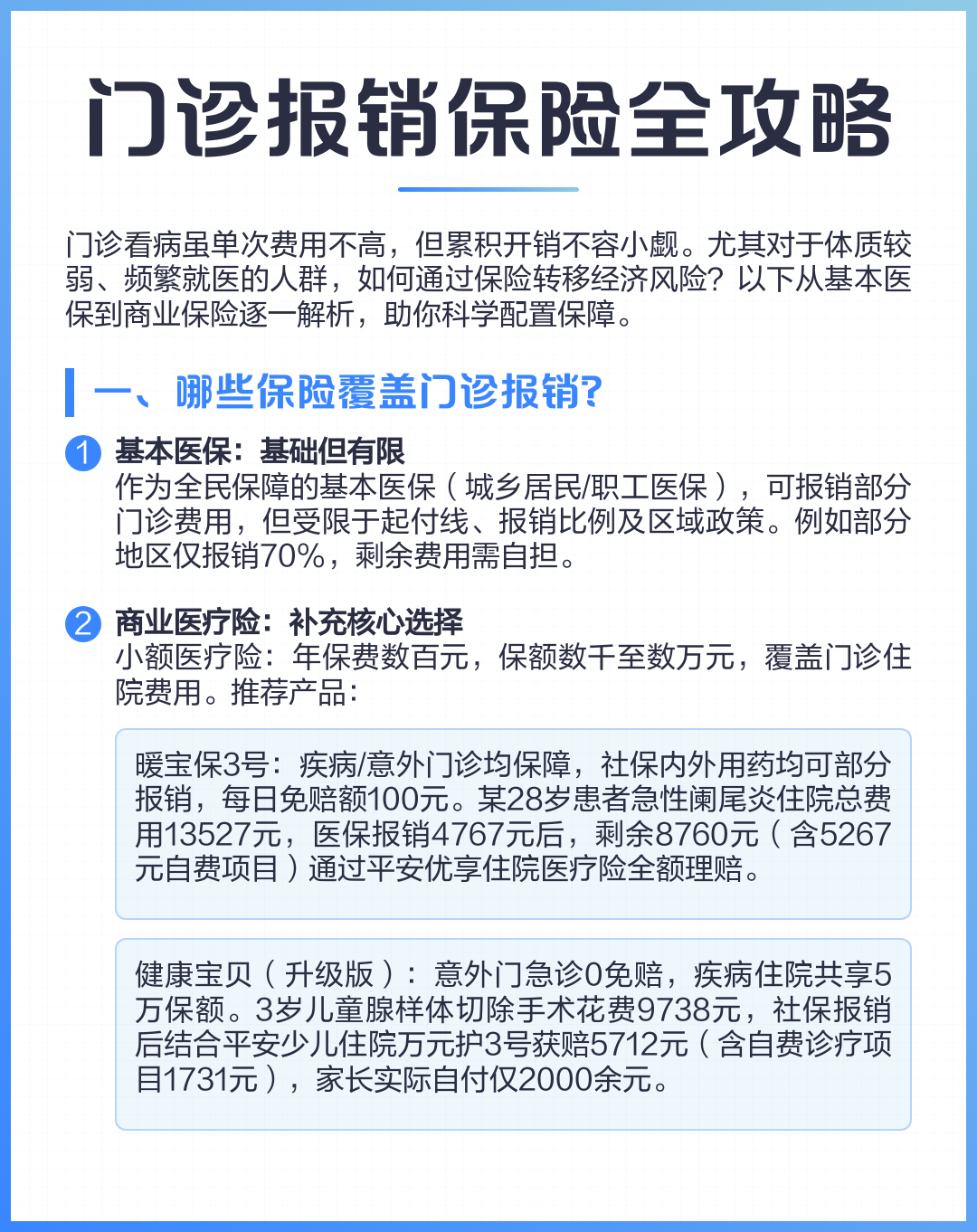 门诊报销保险全攻略

门诊看病虽单次费用不高，但累积开销不容小觑。尤其对于体质较弱、频繁就医的人群，如何通过保险转移经济风险？以下从基本医保到商业保险逐一解析，助你科学配置保障。

一、哪些保险覆盖门诊报销?

1 基本医保：基础但有限
作为全民保障的基本医保（城乡居民/职工医保），可报销部分门诊费用，但受限于起付线、报销比例及区域政策。例如部分地区仅报销70%，剩余费用需自担。

2 商业医疗险：补充核心选择
小额医疗险：年保费数百元，保额数千至数万元，覆盖门诊住院费用。推荐产品：

暖宝保3号：疾病/意外门诊均保障，社保内外用药均可部分报销，每日免赔额100元。某28岁患者急性阑尾炎住院总费用13527元，医保报销4767元后，剩余8760元（含5267元自费项目）通过平安优享住院医疗险全额理赔。

健康宝贝（升级版）：意外门急诊0免赔，疾病住院共享5万保额。3岁儿童腺样体切除手术花费9738元，社保报销后结合平安少儿住院万元护3号获赔5712元（含自费诊疗项目1731元），家长实际自付仅2000余元。